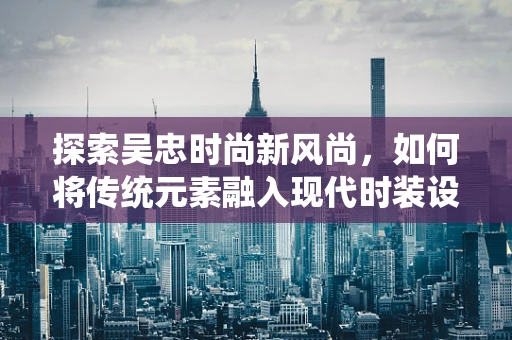 探索吴忠时尚新风尚，如何将传统元素融入现代时装设